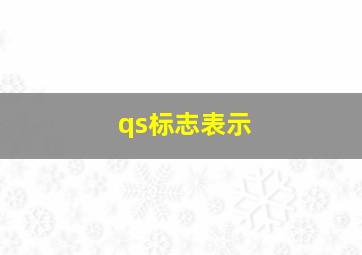 qs标志表示